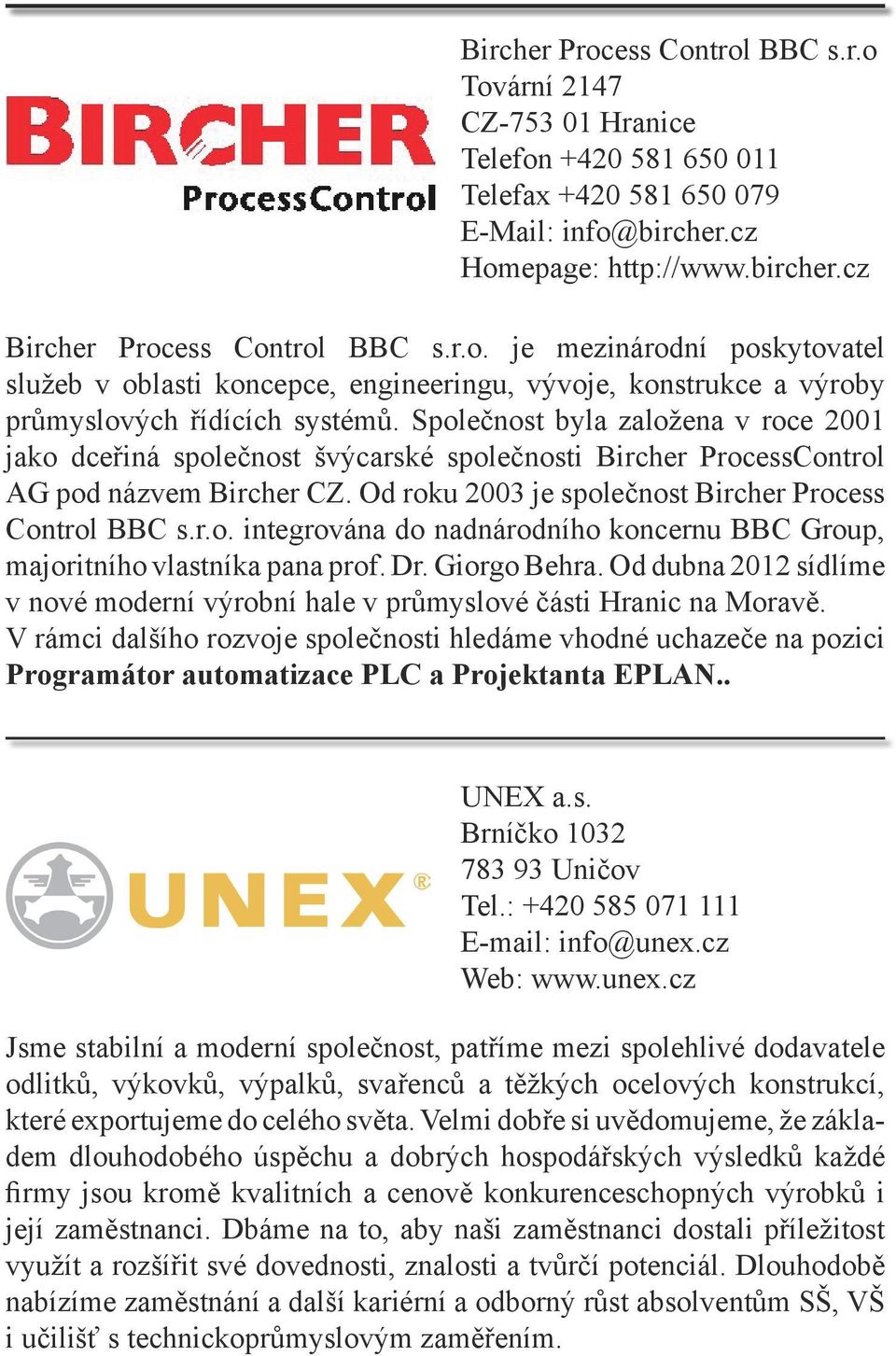 BIRCHER
ProcessControl

Bircher Process Control BBC s.r.o
Tovární 2147
CZ-753 01 Hranice
Telefon +420 581 650 011
Telefax +420 581 650 079
E-Mail: info@bircher.cz
Homepage: http://www.bircher.cz

Bircher Process Control BBC s.r.o. je mezinárodní poskytovatel služeb v oblasti koncepce, engineeringu, vývoje, konstrukce a výroby průmyslových řídících systémů. Společnost byla založena v roce 2001 jako dceřiná společnost švýcarské společnosti Bircher ProcessControl AG pod názvem Bircher CZ. Od roku 2003 je společnost Bircher Process Control BBC s.r.o. integrována do nadnárodního koncernu BBC Group, majoritního vlastníka pana prof. Dr. Giorgo Behra. Od dubna 2012 sídlíme v nové moderní výrobní hale v průmyslové části Hranic na Moravě. V rámci dalšího rozvoje společnosti hledáme vhodné uchazeče na pozici **Programátor automatizace PLC a Projektanta EPLAN..**

UNEX®

UNEX a.s.
Brníčko 1032
783 93 Uničov
Tel.: +420 585 071 111
E-mail: info@unex.cz
Web: www.unex.cz

Jsme stabilní a moderní společnost, patříme mezi spolehlivé dodavatele odlitků, výkovků, výpalků, svařenců a těžkých ocelových konstrukcí, které exportujeme do celého světa. Velmi dobře si uvědomujeme, že základem dlouhodobého úspěchu a dobrých hospodářských výsledků každé firmy jsou kromě kvalitních a cenově konkurenceschopných výrobků i její zaměstnanci. Dbáme na to, aby naši zaměstnanci dostali příležitost využít a rozšířit své dovednosti, znalosti a tvůrčí potenciál. Dlouhodobě nabízíme zaměstnání a další kariérní a odborný růst absolventům SŠ, VŠ i učilišť s technickoprůmyslovým zaměřením.